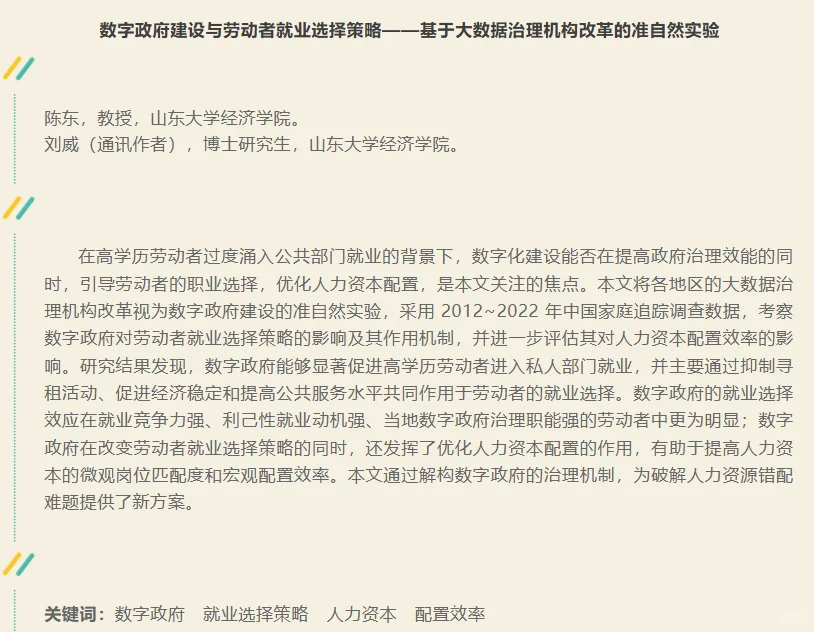 数字政府建设与劳动者就业选择策略——基于大数据治理机构改革的准自然实验

陈东，教授，山东大学经济学院。
刘威（通讯作者），博士研究生，山东大学经济学院。

在高学历劳动者过度涌入公共部门就业的背景下，数字化建设能否在提高政府治理效能的同时，引导劳动者的职业选择，优化人力资本配置，是本文关注的焦点。本文将各地区的大数据治理机构改革视为数字政府建设的准自然实验，采用 2012~2022 年中国家庭追踪调查数据，考察数字政府对劳动者就业选择策略的影响及其作用机制，并进一步评估其对人力资本配置效率的影响。研究结果发现，数字政府能够显著促进高学历劳动者进入私人部门就业，并主要通过抑制寻租活动、促进经济稳定和提高公共服务水平共同作用于劳动者的就业选择。数字政府的就业选择效应在就业竞争力强、利己性就业动机强、当地数字政府治理职能强的劳动者中更为明显；数字政府在改变劳动者就业选择策略的同时，还发挥了优化人力资本配置的作用，有助于提高人力资本的微观岗位匹配度和宏观配置效率。本文通过解构数字政府的治理机制，为破解人力资源错配难题提供了新方案。

关键词：数字政府　就业选择策略　人力资本　配置效率